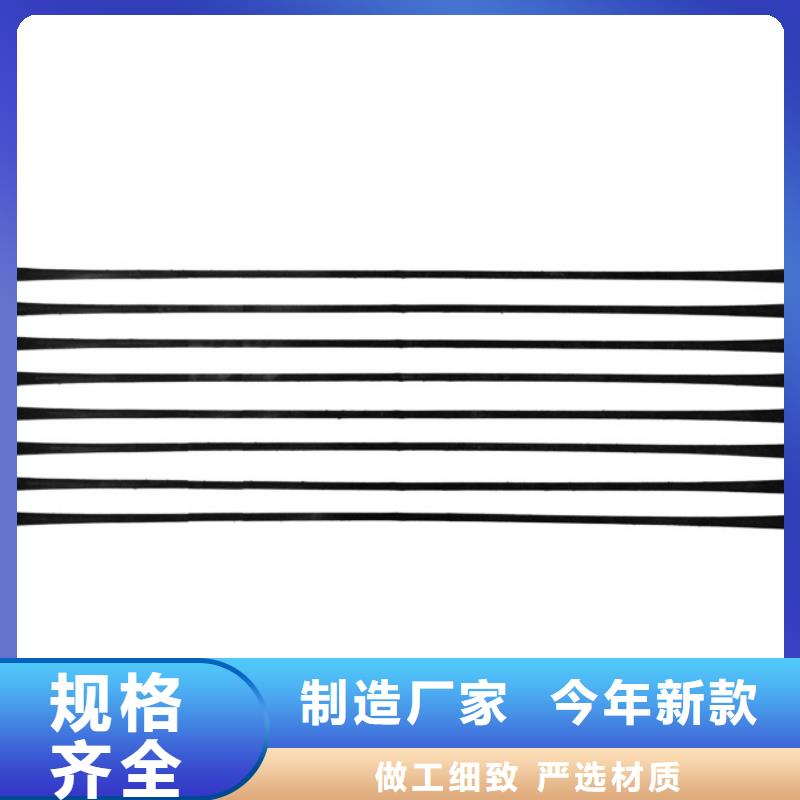 规格齐全

制造厂家 今年新款

做工细致 严选材质